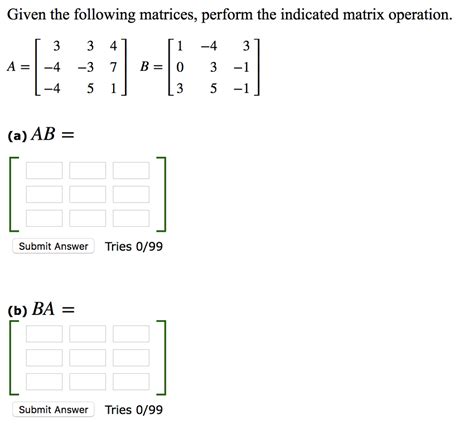 Given the following matrices, perform the indicated matrix operation.

$A = \begin{bmatrix} 3 & 3 & 4 \\ -4 & -3 & 7 \\ -4 & 5 & 1 \end{bmatrix}$ $B = \begin{bmatrix} 1 & -4 & 3 \\ 0 & 3 & -1 \\ 3 & 5 & -1 \end{bmatrix}$

(a) $AB =$

Submit Answer Tries 0/99

(b) $BA =$

Submit Answer Tries 0/99